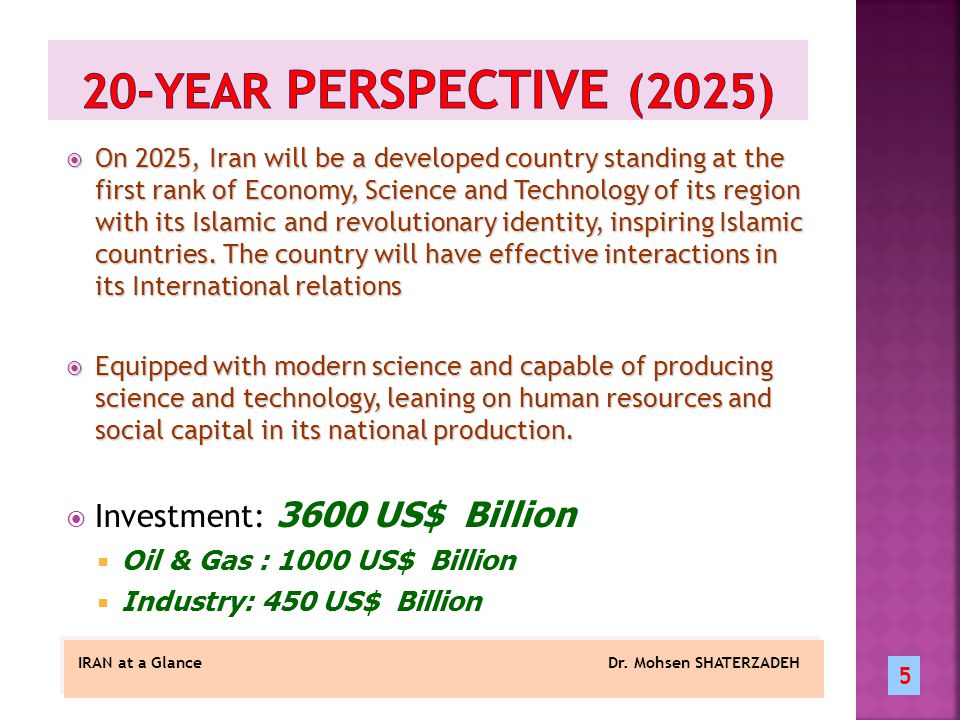 20-YEAR PERSPECTIVE (2025)

On 2025, Iran will be a developed country standing at the first rank of Economy, Science and Technology of its region with its Islamic and revolutionary identity, inspiring Islamic countries. The country will have effective interactions in its International relations

Equipped with modern science and capable of producing science and technology, leaning on human resources and social capital in its national production.

Investment: 3600 US$ Billion

Oil & Gas : 1000 US$ Billion

Industry: 450 US$ Billion

IRAN at a Glance

Dr. Mohsen SHATERZADEH

5